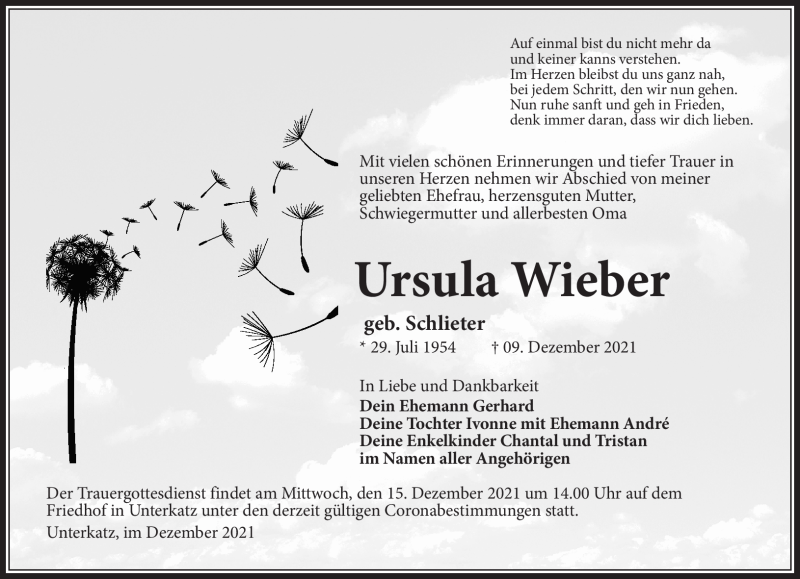 Auf einmal bist du nicht mehr da
und keiner kanns verstehen.
Im Herzen bleibst du uns ganz nah,
bei jedem Schritt, den wir nun gehen.
Nun ruhe sanft und geh in Frieden,
denk immer daran, dass wir dich lieben.

Mit vielen schönen Erinnerungen und tiefer Trauer in unseren Herzen nehmen wir Abschied von meiner geliebten Ehefrau, herzensguten Mutter, Schwiegermutter und allerbesten Oma

Ursula Wieber

geb. Schlieter

* 29. Juli 1954 † 09. Dezember 2021

In Liebe und Dankbarkeit
Dein Ehemann Gerhard
Deine Tochter Ivonne mit Ehemann André
Deine Enkelkinder Chantal und Tristan
im Namen aller Angehörigen

Der Trauergottesdienst findet am Mittwoch, den 15. Dezember 2021 um 14.00 Uhr auf dem Friedhof in Unterkatz unter den derzeit gültigen Coronabestimmungen statt.

Unterkatz, im Dezember 2021